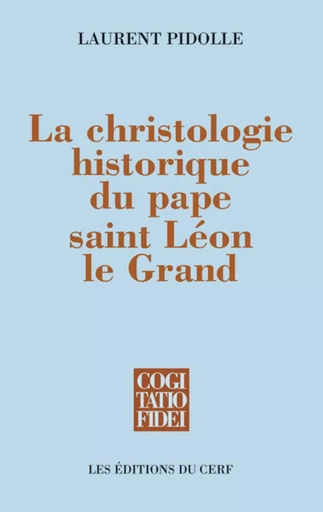 LAURENT PIDOLLE

La christologie historique du pape saint Léon le Grand

COGI
TATIO
FIDEI

LES ÉDITIONS DU CERF